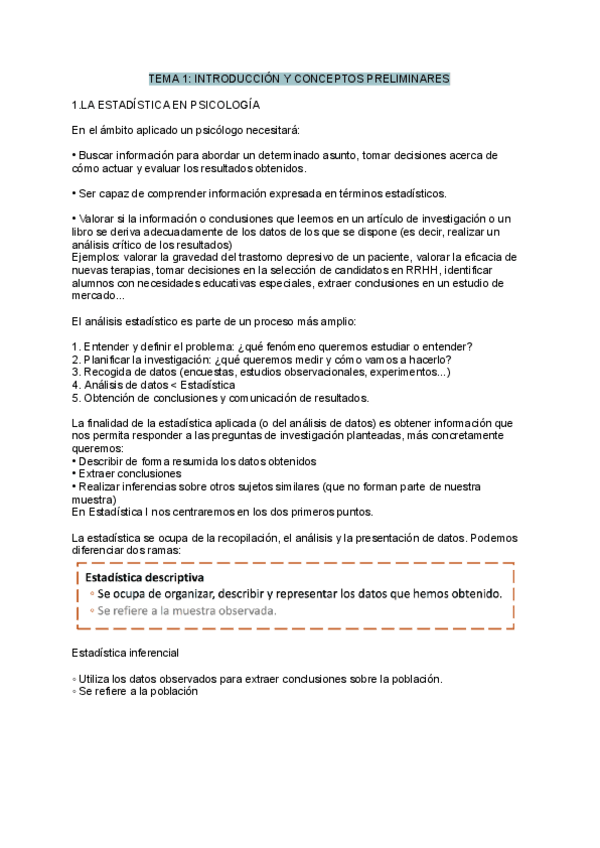 TEMA 1: INTRODUCCIÓN Y CONCEPTOS PRELIMINARES

1.LA ESTADÍSTICA EN PSICOLOGÍA

En el ámbito aplicado un psicólogo necesitará:

• Buscar información para abordar un determinado asunto, tomar decisiones acerca de cómo actuar y evaluar los resultados obtenidos.

• Ser capaz de comprender información expresada en términos estadísticos.

• Valorar si la información o conclusiones que leemos en un artículo de investigación o un libro se deriva adecuadamente de los datos de los que se dispone (es decir, realizar un análisis crítico de los resultados)
Ejemplos: valorar la gravedad del trastorno depresivo de un paciente, valorar la eficacia de nuevas terapias, tomar decisiones en la selección de candidatos en RRHH, identificar alumnos con necesidades educativas especiales, extraer conclusiones en un estudio de mercado...

El análisis estadístico es parte de un proceso más amplio:

1. Entender y definir el problema: ¿qué fenómeno queremos estudiar o entender?
2. Planificar la investigación: ¿qué queremos medir y cómo vamos a hacerlo?
3. Recogida de datos (encuestas, estudios observacionales, experimentos...)
4. Análisis de datos < Estadística
5. Obtención de conclusiones y comunicación de resultados.

La finalidad de la estadística aplicada (o del análisis de datos) es obtener información que nos permita responder a las preguntas de investigación planteadas, más concretamente queremos:
• Describir de forma resumida los datos obtenidos
• Extraer conclusiones
• Realizar inferencias sobre otros sujetos similares (que no forman parte de nuestra muestra)
En Estadística I nos centraremos en los dos primeros puntos.

La estadística se ocupa de la recopilación, el análisis y la presentación de datos. Podemos diferenciar dos ramas:

Estadística descriptiva
◦ Se ocupa de organizar, describir y representar los datos que hemos obtenido.
◦ Se refiere a la muestra observada.

Estadística inferencial

◦ Utiliza los datos observados para extraer conclusiones sobre la población.
◦ Se refiere a la población